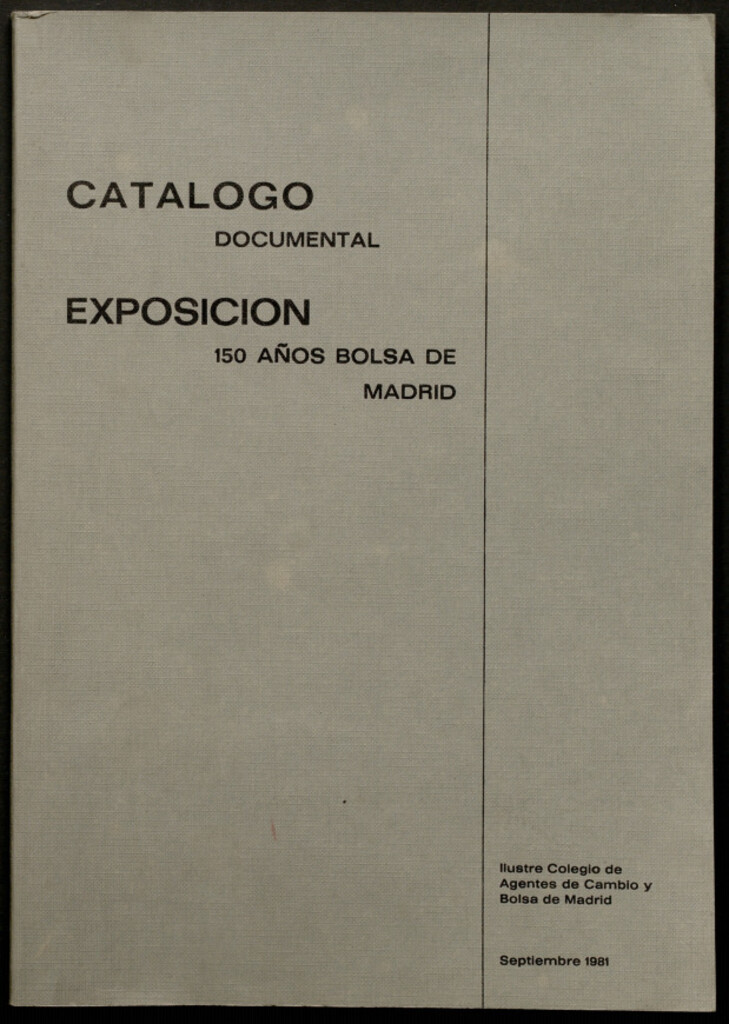 CATALOGO
DOCUMENTAL

EXPOSICION
150 AÑOS BOLSA DE MADRID

Ilustre Colegio de Agentes de Cambio y Bolsa de Madrid

Septiembre 1981